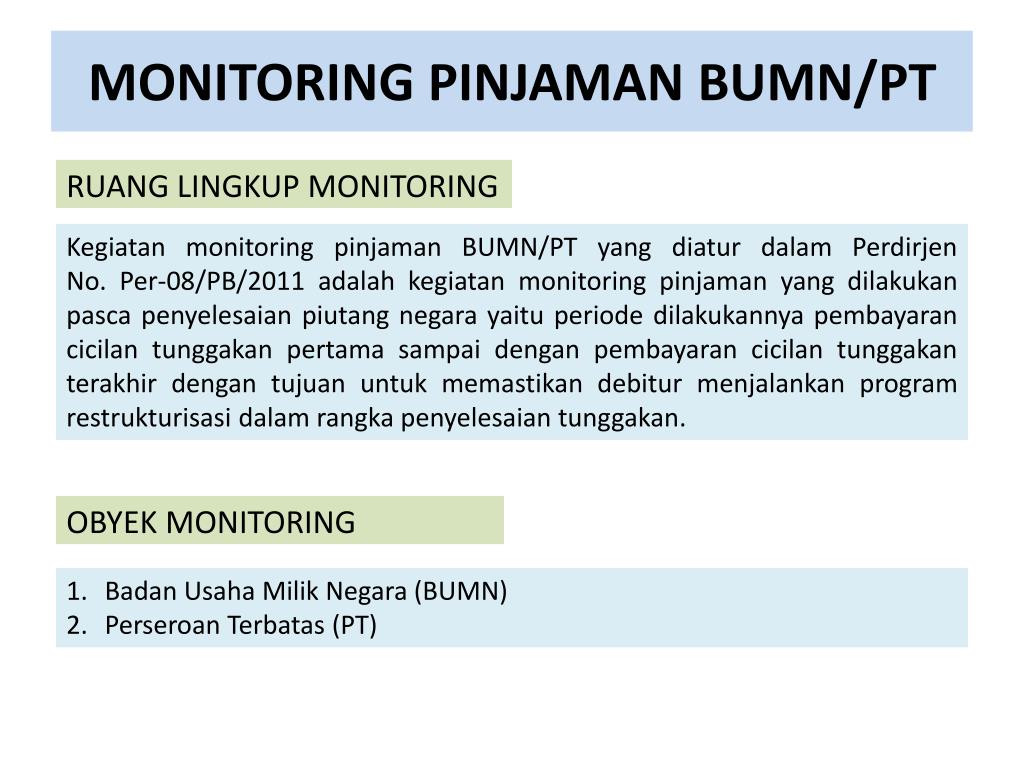 MONITORING PINJAMAN BUMN/PT

RUANG LINGKUP MONITORING

Kegiatan monitoring pinjaman BUMN/PT yang diatur dalam Perdirjen No. Per-08/PB/2011 adalah kegiatan monitoring pinjaman yang dilakukan pasca penyelesaian piutang negara yaitu periode dilakukannya pembayaran cicilan tunggakan pertama sampai dengan pembayaran cicilan tunggakan terakhir dengan tujuan untuk memastikan debitur menjalankan program restrukturisasi dalam rangka penyelesaian tunggakan.

OBYEK MONITORING

1. Badan Usaha Milik Negara (BUMN)
2. Perseroan Terbatas (PT)